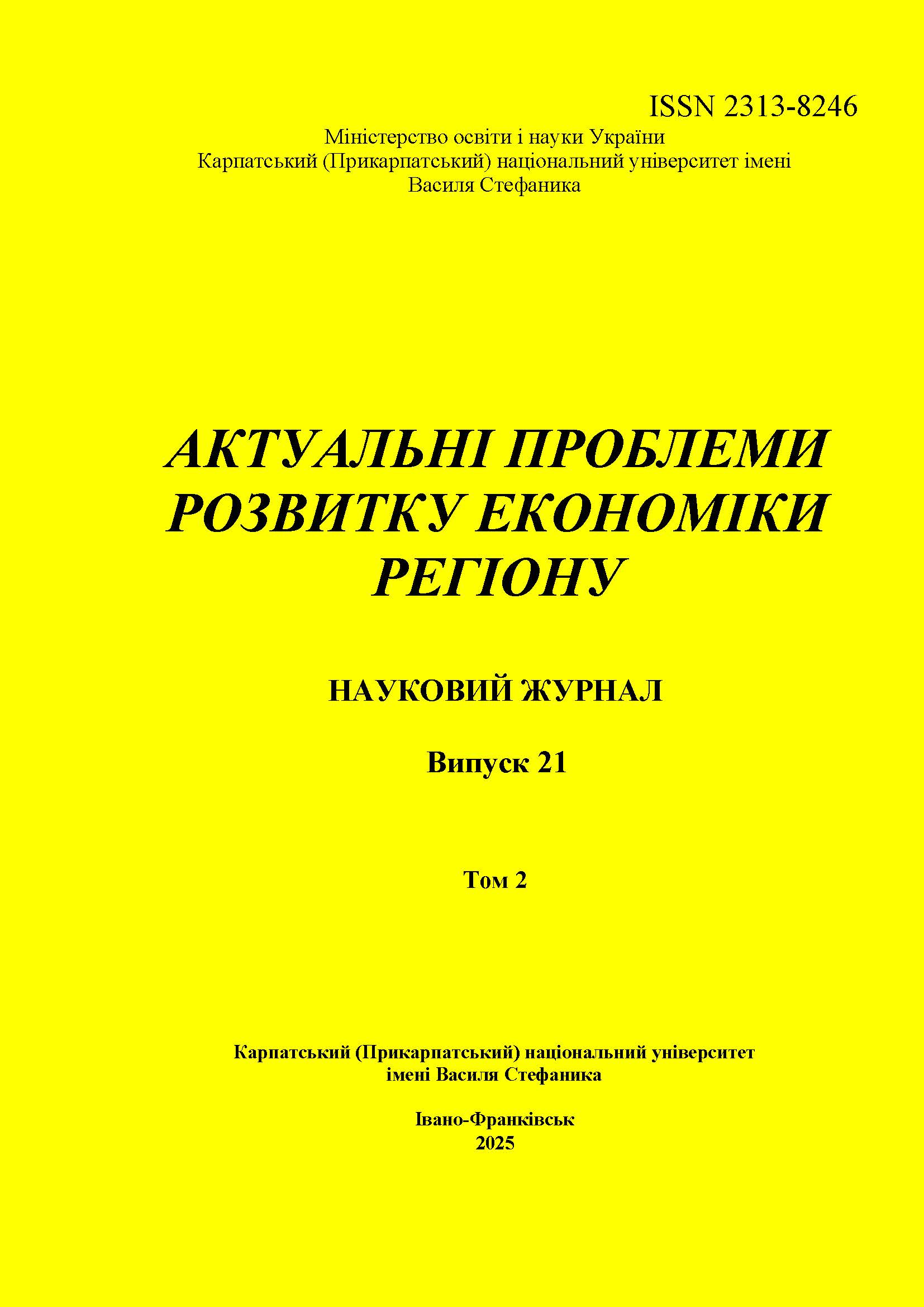 ISSN 2313-8246

Міністерство освіти і науки України
Карпатський (Прикарпатський) національний університет імені Василя Стефаника

АКТУАЛЬНІ ПРОБЛЕМИ РОЗВИТКУ ЕКОНОМІКИ РЕГІОНУ

НАУКОВИЙ ЖУРНАЛ

Випуск 21

Том 2

Карпатський (Прикарпатський) національний університет імені Василя Стефаника

Івано-Франківськ
2025